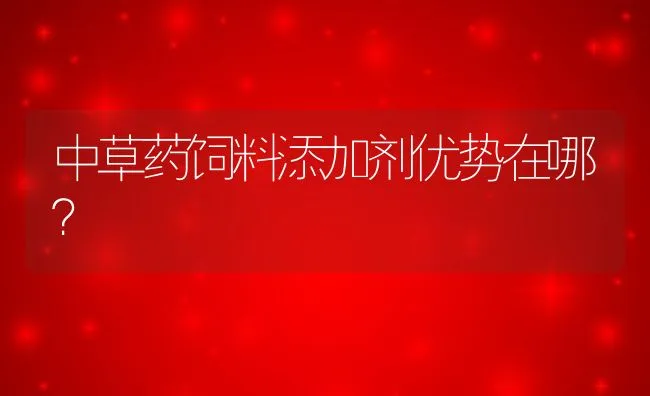 中草药饲料添加剂优势在哪？